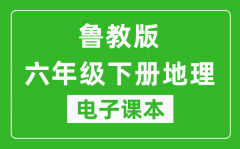 鲁教版
六年级下册地理
电子课本